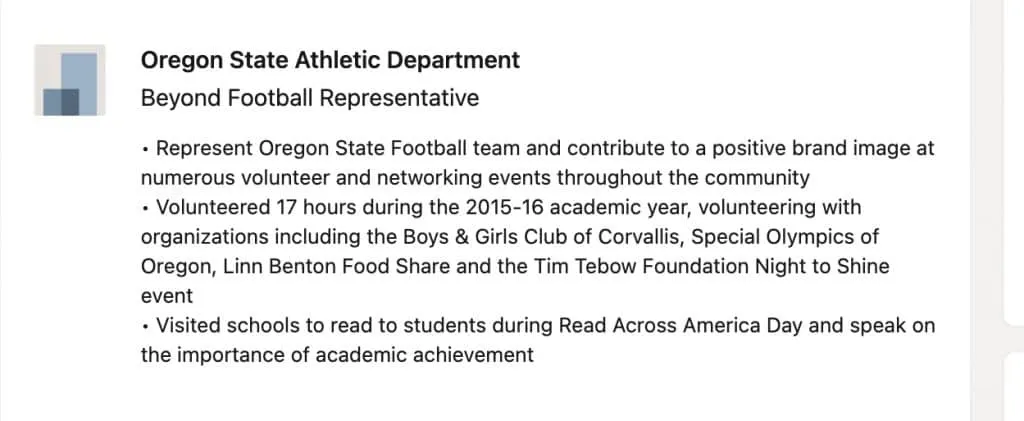 Oregon State Athletic Department
Beyond Football Representative

• Represent Oregon State Football team and contribute to a positive brand image at numerous volunteer and networking events throughout the community
• Volunteered 17 hours during the 2015-16 academic year, volunteering with organizations including the Boys & Girls Club of Corvallis, Special Olympics of Oregon, Linn Benton Food Share and the Tim Tebow Foundation Night to Shine event
• Visited schools to read to students during Read Across America Day and speak on the importance of academic achievement